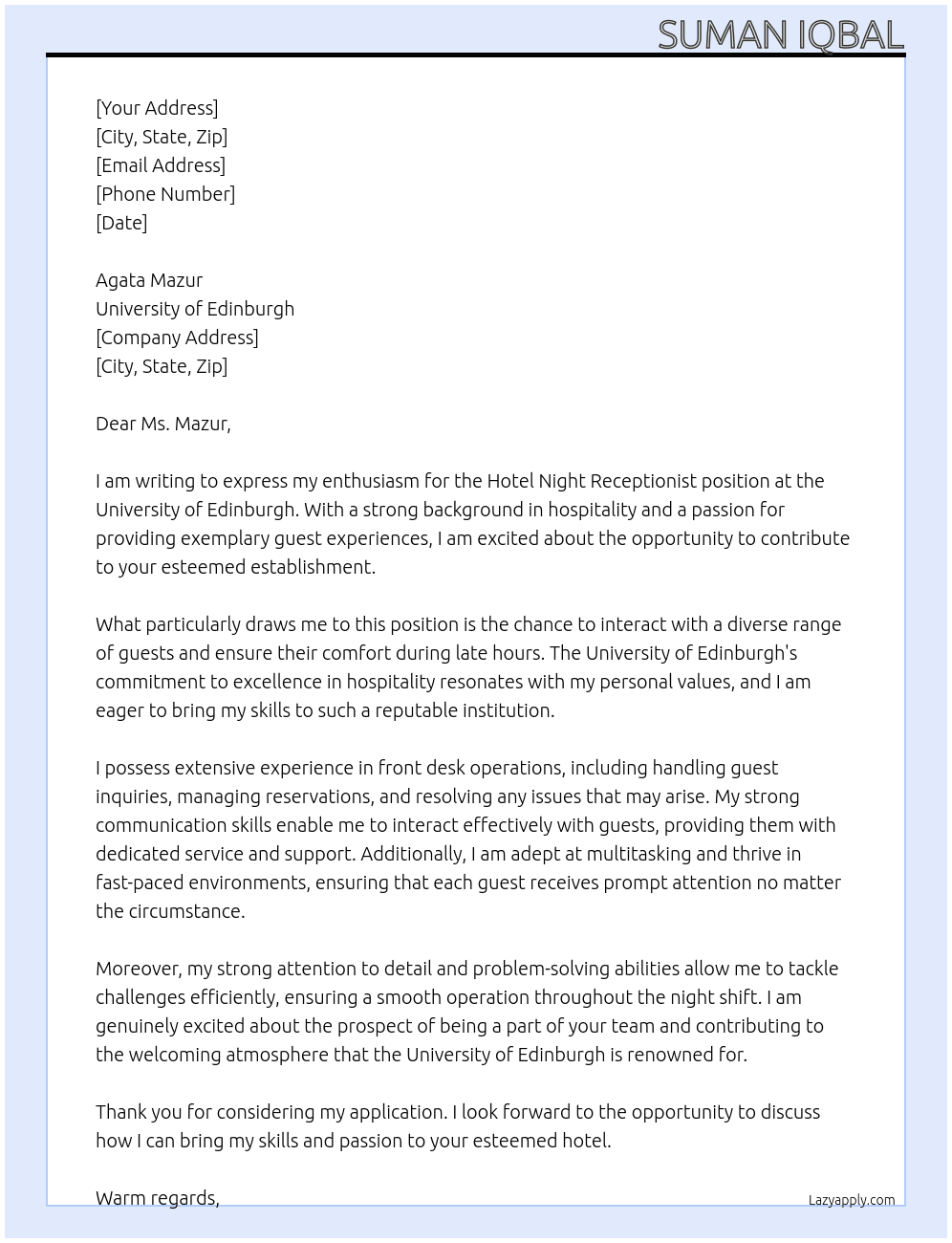 SUMAN IQBAL

[Your Address]
[City, State, Zip]
[Email Address]
[Phone Number]
[Date]

Agata Mazur
University of Edinburgh
[Company Address]
[City, State, Zip]

Dear Ms. Mazur,

I am writing to express my enthusiasm for the Hotel Night Receptionist position at the University of Edinburgh. With a strong background in hospitality and a passion for providing exemplary guest experiences, I am excited about the opportunity to contribute to your esteemed establishment.

What particularly draws me to this position is the chance to interact with a diverse range of guests and ensure their comfort during late hours. The University of Edinburgh's commitment to excellence in hospitality resonates with my personal values, and I am eager to bring my skills to such a reputable institution.

I possess extensive experience in front desk operations, including handling guest inquiries, managing reservations, and resolving any issues that may arise. My strong communication skills enable me to interact effectively with guests, providing them with dedicated service and support. Additionally, I am adept at multitasking and thrive in fast-paced environments, ensuring that each guest receives prompt attention no matter the circumstance.

Moreover, my strong attention to detail and problem-solving abilities allow me to tackle challenges efficiently, ensuring a smooth operation throughout the night shift. I am genuinely excited about the prospect of being a part of your team and contributing to the welcoming atmosphere that the University of Edinburgh is renowned for.

Thank you for considering my application. I look forward to the opportunity to discuss how I can bring my skills and passion to your esteemed hotel.

Warm regards,

Lazyapply.com